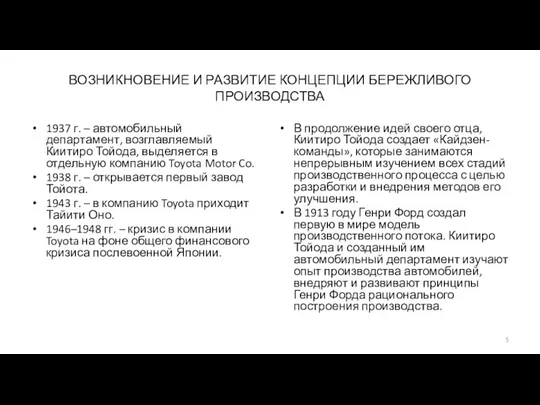 ВОЗНИКНОВЕНИЕ И РАЗВИТИЕ КОНЦЕПЦИИ БЕРЕЖЛИВОГО ПРОИЗВОДСТВА

• 1937 г. – автомобильный департамент, возглавляемый Киитиро Тойода, выделяется в отдельную компанию Toyota Motor Co.
• 1938 г. – открывается первый завод Тойота.
• 1943 г. – в компанию Toyota приходит Тайити Оно.
• 1946–1948 гг. – кризис в компании Toyota на фоне общего финансового кризиса послевоенной Японии.

• В продолжение идей своего отца, Киитиро Тойода создает «Кайдзен-команды», которые занимаются непрерывным изучением всех стадий производственного процесса с целью разработки и внедрения методов его улучшения.
• В 1913 году Генри Форд создал первую в мире модель производственного потока. Киитиро Тойода и созданный им автомобильный департамент изучают опыт производства автомобилей, внедряют и развивают принципы Генри Форда рационального построения производства.

5